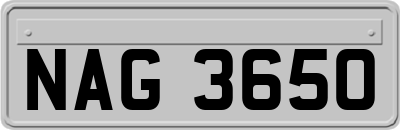 NAG 3650